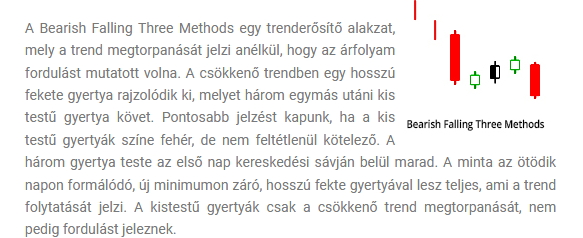 A Bearish Falling Three Methods egy trenderősítő alakzat, mely a trend megtorpanását jelzi anélkül, hogy az árfolyam fordulást mutatott volna. A csökkenő trendben egy hosszú fekete gyertya rajzolódik ki, melyet három egymás utáni kis testű gyertya követ. Pontosabb jelzést kapunk, ha a kis testű gyertyák színe fehér, de nem feltétlenül kötelező. A három gyertya teste az első nap kereskedési sávján belül marad. A minta az ötödik napon formálódó, új minimumon záró, hosszú fekte gyertyával lesz teljes, ami a trend folytatását jelzi. A kistestű gyertyák csak a csökkenő trend megtorpanását, nem pedig fordulást jeleznek.

Bearish Falling Three Methods